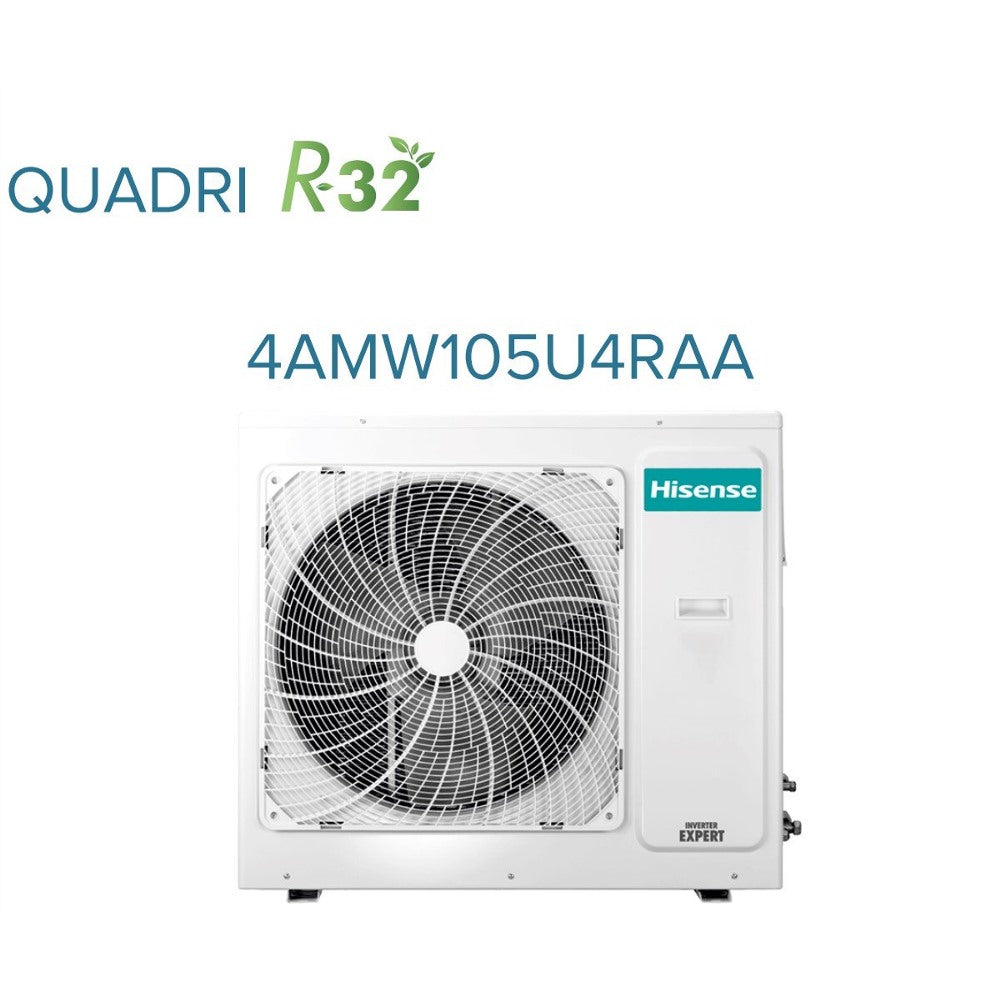 QUADRI R32

4AMW105U4RAA

Hisense

INVERTER
EXPERT